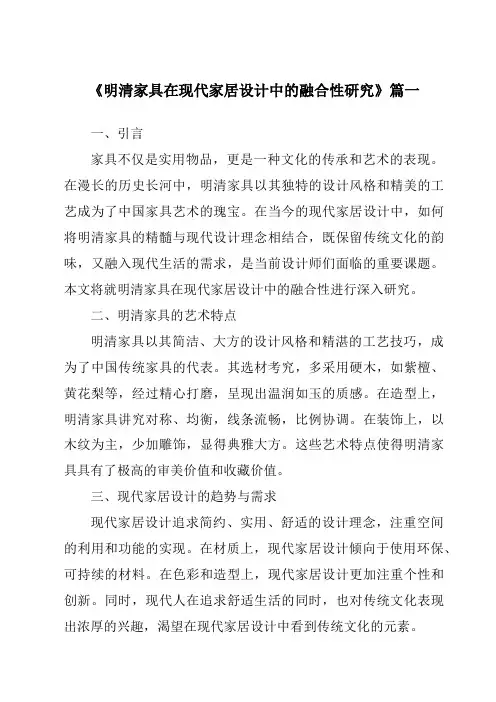 《明清家具在现代家居设计中的融合性研究》篇一

一、引言

家具不仅是实用物品，更是一种文化的传承和艺术的表现。在漫长的历史长河中，明清家具以其独特的设计风格和精美的工艺成为了中国家具艺术的瑰宝。在当今的现代家居设计中，如何将明清家具的精髓与现代设计理念相结合，既保留传统文化的韵味，又融入现代生活的需求，是当前设计师们面临的重要课题。本文将就明清家具在现代家居设计中的融合性进行深入研究。

二、明清家具的艺术特点

明清家具以其简洁、大方的设计风格和精湛的工艺技巧，成为了中国传统家具的代表。其选材考究，多采用硬木，如紫檀、黄花梨等，经过精心打磨，呈现出温润如玉的质感。在造型上，明清家具讲究对称、均衡，线条流畅，比例协调。在装饰上，以木纹为主，少加雕饰，显得典雅大方。这些艺术特点使得明清家具具有了极高的审美价值和收藏价值。

三、现代家居设计的趋势与需求

现代家居设计追求简约、实用、舒适的设计理念，注重空间的利用和功能的实现。在材质上，现代家居设计倾向于使用环保、可持续的材料。在色彩和造型上，现代家居设计更加注重个性和创新。同时，现代人在追求舒适生活的同时，也对传统文化表现出浓厚的兴趣，渴望在现代家居设计中看到传统文化的元素。